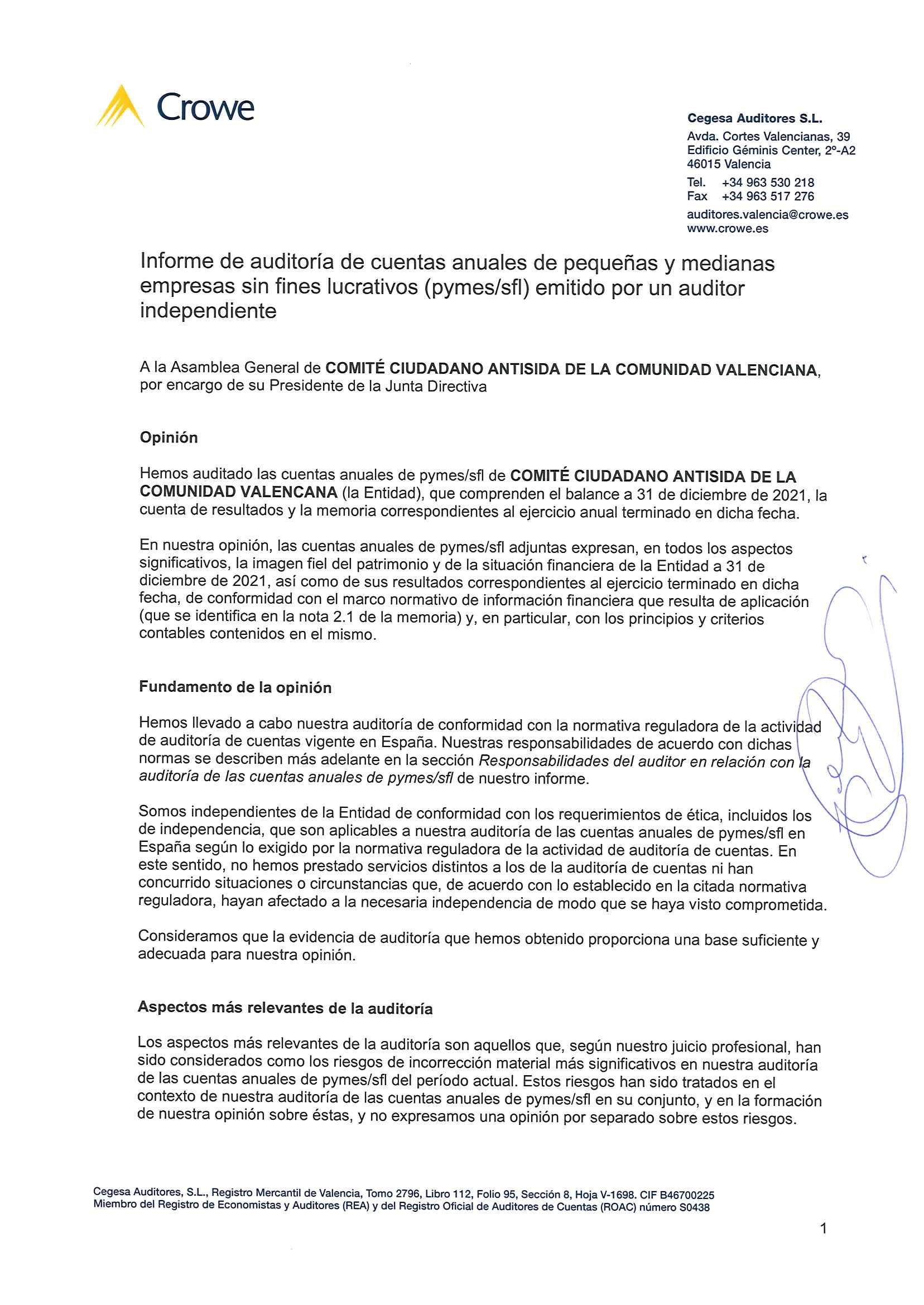 Crowe

Cegesa Auditores S.L.
Avda. Cortes Valencianas, 39
Edificio Géminis Center, 2º-A2
46015 Valencia
Tel. +34 963 530 218
Fax +34 963 517 276
auditores.valencia@crowe.es
www.crowe.es

Informe de auditoría de cuentas anuales de pequeñas y medianas empresas sin fines lucrativos (pymes/sfl) emitido por un auditor independiente

A la Asamblea General de COMITÉ CIUDADANO ANTISIDA DE LA COMUNIDAD VALENCIANA, por encargo de su Presidente de la Junta Directiva

Opinión

Hemos auditado las cuentas anuales de pymes/sfl de COMITÉ CIUDADANO ANTISIDA DE LA COMUNIDAD VALENCANA (la Entidad), que comprenden el balance a 31 de diciembre de 2021, la cuenta de resultados y la memoria correspondientes al ejercicio anual terminado en dicha fecha.

En nuestra opinión, las cuentas anuales de pymes/sfl adjuntas expresan, en todos los aspectos significativos, la imagen fiel del patrimonio y de la situación financiera de la Entidad a 31 de diciembre de 2021, así como de sus resultados correspondientes al ejercicio terminado en dicha fecha, de conformidad con el marco normativo de información financiera que resulta de aplicación (que se identifica en la nota 2.1 de la memoria) y, en particular, con los principios y criterios contables contenidos en el mismo.

Fundamento de la opinión

Hemos llevado a cabo nuestra auditoría de conformidad con la normativa reguladora de la actividad de auditoría de cuentas vigente en España. Nuestras responsabilidades de acuerdo con dichas normas se describen más adelante en la sección Responsabilidades del auditor en relación con la auditoría de las cuentas anuales de pymes/sfl de nuestro informe.

Somos independientes de la Entidad de conformidad con los requerimientos de ética, incluidos los de independencia, que son aplicables a nuestra auditoría de las cuentas anuales de pymes/sfl en España según lo exigido por la normativa reguladora de la actividad de auditoría de cuentas. En este sentido, no hemos prestado servicios distintos a los de la auditoría de cuentas ni han concurrido situaciones o circunstancias que, de acuerdo con lo establecido en la citada normativa reguladora, hayan afectado a la necesaria independencia de modo que se haya visto comprometida.

Consideramos que la evidencia de auditoría que hemos obtenido proporciona una base suficiente y adecuada para nuestra opinión.

Aspectos más relevantes de la auditoría

Los aspectos más relevantes de la auditoría son aquellos que, según nuestro juicio profesional, han sido considerados como los riesgos de incorrección material más significativos en nuestra auditoría de las cuentas anuales de pymes/sfl del período actual. Estos riesgos han sido tratados en el contexto de nuestra auditoría de las cuentas anuales de pymes/sfl en su conjunto, y en la formación de nuestra opinión sobre éstas, y no expresamos una opinión por separado sobre estos riesgos.

Cegesa Auditores, S.L., Registro Mercantil de Valencia, Tomo 2796, Libro 112, Folio 95, Sección 8, Hoja V-1698. CIF B46700225
Miembro del Registro de Economistas y Auditores (REA) y del Registro Oficial de Auditores de Cuentas (ROAC) número S0438

1